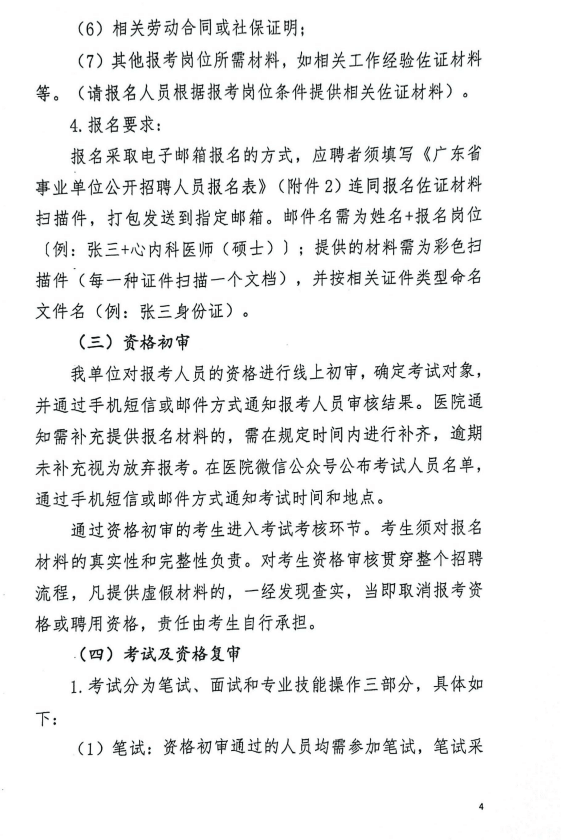 （6）相关劳动合同或社保证明；

（7）其他报考岗位所需材料，如相关工作经验佐证材料等。（请报名人员根据报考岗位条件提供相关佐证材料）。

4.报名要求：

报名采取电子邮箱报名的方式，应聘者须填写《广东省事业单位公开招聘人员报名表》（附件2）连同报名佐证材料扫描件，打包发送到指定邮箱。邮件名需为姓名+报名岗位〔例：张三+心内科医师（硕士）〕；提供的材料需为彩色扫描件（每一种证件扫描一个文档），并按相关证件类型命名文件名（例：张三身份证）。

（三）资格初审

我单位对报考人员的资格进行线上初审，确定考试对象，并通过手机短信或邮件方式通知报考人员审核结果。医院通知需补充提供报名材料的，需在规定时间内进行补齐，逾期未补充视为放弃报考。在医院微信公众号公布考试人员名单，通过手机短信或邮件方式通知考试时间和地点。

通过资格初审的考生进入考试考核环节。考生须对报名材料的真实性和完整性负责。对考生资格审核贯穿整个招聘流程，凡提供虚假材料的，一经发现查实，当即取消报考资格或聘用资格，责任由考生自行承担。

（四）考试及资格复审

1.考试分为笔试、面试和专业技能操作三部分，具体如下：

（1）笔试：资格初审通过的人员均需参加笔试，笔试采

4